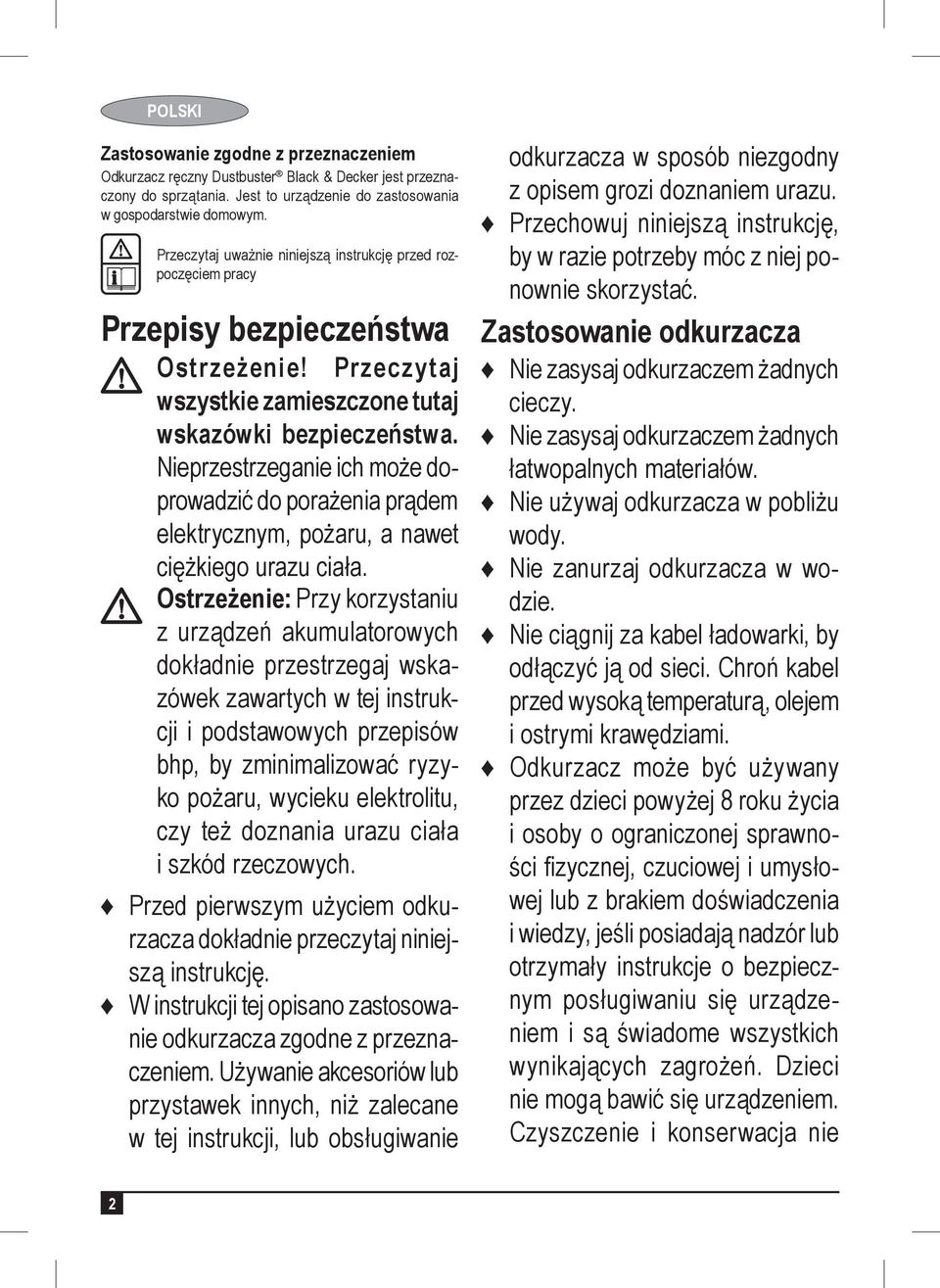 POLSKI

Zastosowanie zgodne z przeznaczeniem
Odkurzacz ręczny Dustbuster® Black & Decker jest przeznaczony do sprzątania. Jest to urządzenie do zastosowania w gospodarstwie domowym.

Przeczytaj uważnie niniejszą instrukcję przed rozpoczęciem pracy

Przepisy bezpieczeństwa

Ostrzeżenie! Przeczytaj wszystkie zamieszczone tutaj wskazówki bezpieczeństwa. Nieprzestrzeganie ich może doprowadzić do porażenia prądem elektrycznym, pożaru, a nawet ciężkiego urazu ciała.

Ostrzeżenie: Przy korzystaniu z urządzeń akumulatorowych dokładnie przestrzegaj wskazówek zawartych w tej instrukcji i podstawowych przepisów bhp, by zminimalizować ryzyko pożaru, wycieku elektrolitu, czy też doznania urazu ciała i szkód rzeczowych.

♦ Przed pierwszym użyciem odkurzacza dokładnie przeczytaj niniejszą instrukcję.
♦ W instrukcji tej opisano zastosowanie odkurzacza zgodne z przeznaczeniem. Używanie akcesoriów lub przystawek innych, niż zalecane w tej instrukcji, lub obsługiwanie odkurzacza w sposób niezgodny z opisem grozi doznaniem urazu.
♦ Przechowuj niniejszą instrukcję, by w razie potrzeby móc z niej ponownie skorzystać.

Zastosowanie odkurzacza

♦ Nie zasysaj odkurzaczem żadnych cieczy.
♦ Nie zasysaj odkurzaczem żadnych łatwopalnych materiałów.
♦ Nie używaj odkurzacza w pobliżu wody.
♦ Nie zanurzaj odkurzacza w wodzie.
♦ Nie ciągnij za kabel ładowarki, by odłączyć ją od sieci. Chroń kabel przed wysoką temperaturą, olejem i ostrymi krawędziami.
♦ Odkurzacz może być używany przez dzieci powyżej 8 roku życia i osoby o ograniczonej sprawności fizycznej, czuciowej i umysłowej lub z brakiem doświadczenia i wiedzy, jeśli posiadają nadzór lub otrzymały instrukcje o bezpiecznym posługiwaniu się urządzeniem i są świadome wszystkich wynikających zagrożeń. Dzieci nie mogą bawić się urządzeniem. Czyszczenie i konserwacja nie

2